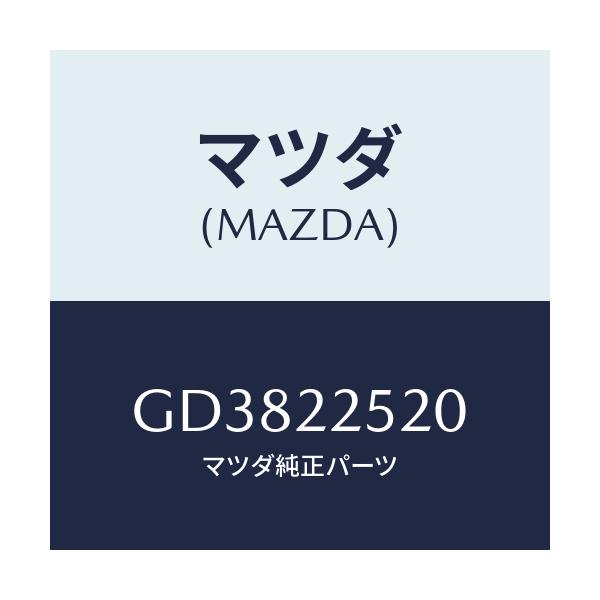 マツダ
(MAZDA)

GD3822520
マツダ純正パーツ